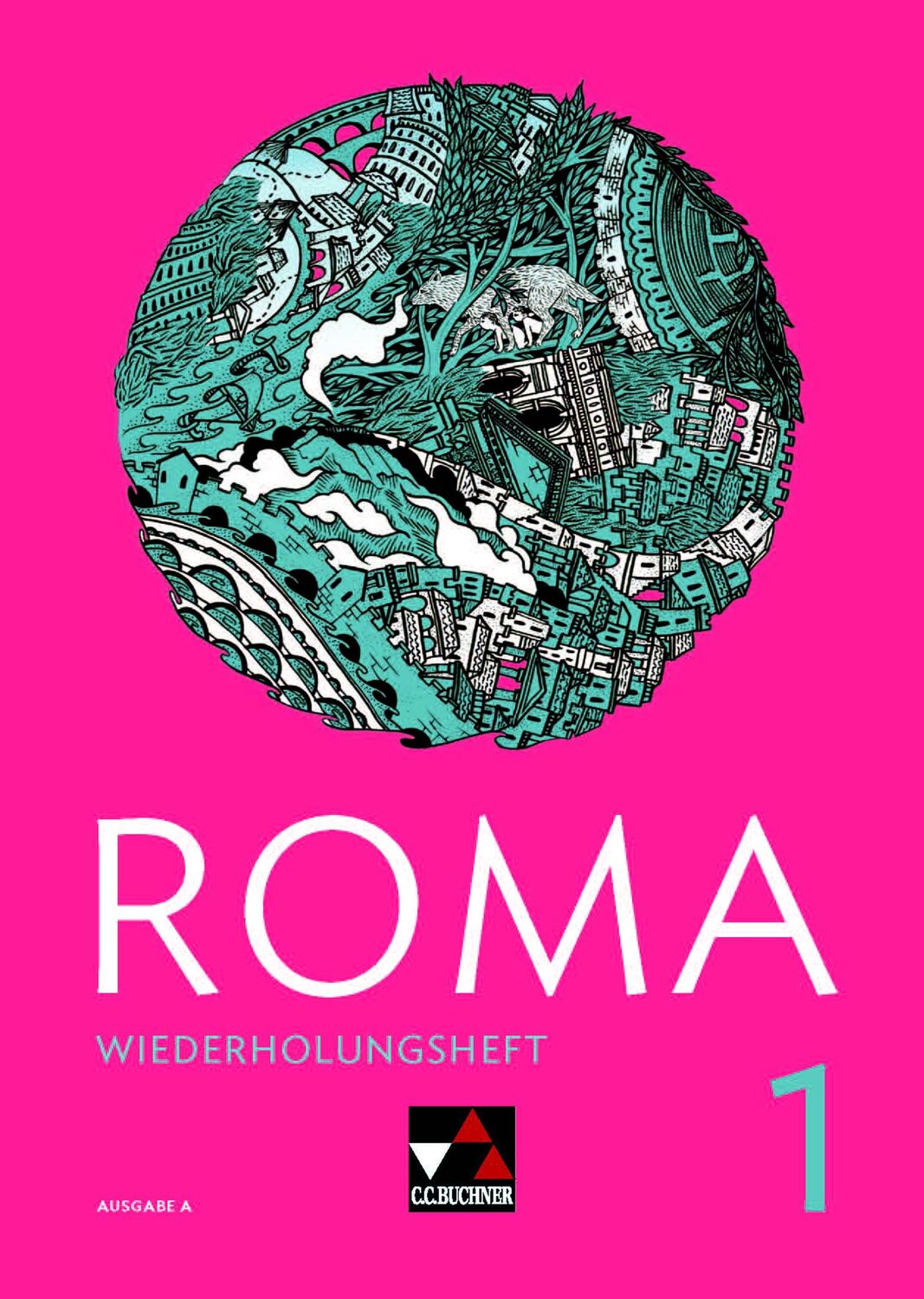 ROMA

WIEDERHOLUNGSHEFT

1

AUSGABE A

C.C.BUCHNER